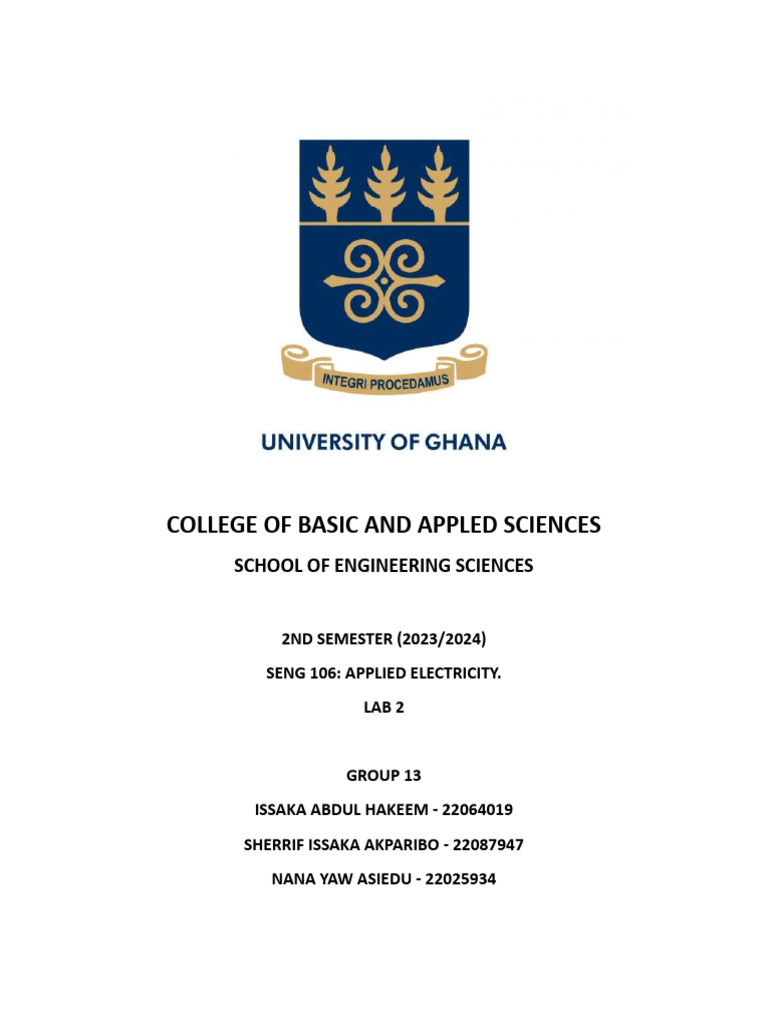 INTEGRI PROCEDAMUS

UNIVERSITY OF GHANA

COLLEGE OF BASIC AND APPLED SCIENCES

SCHOOL OF ENGINEERING SCIENCES

2ND SEMESTER (2023/2024)

SENG 106: APPLIED ELECTRICITY.

LAB 2

GROUP 13

ISSAKA ABDUL HAKEEM - 22064019

SHERRIF ISSAKA AKPARIBO - 22087947

NANA YAW ASIEDU - 22025934